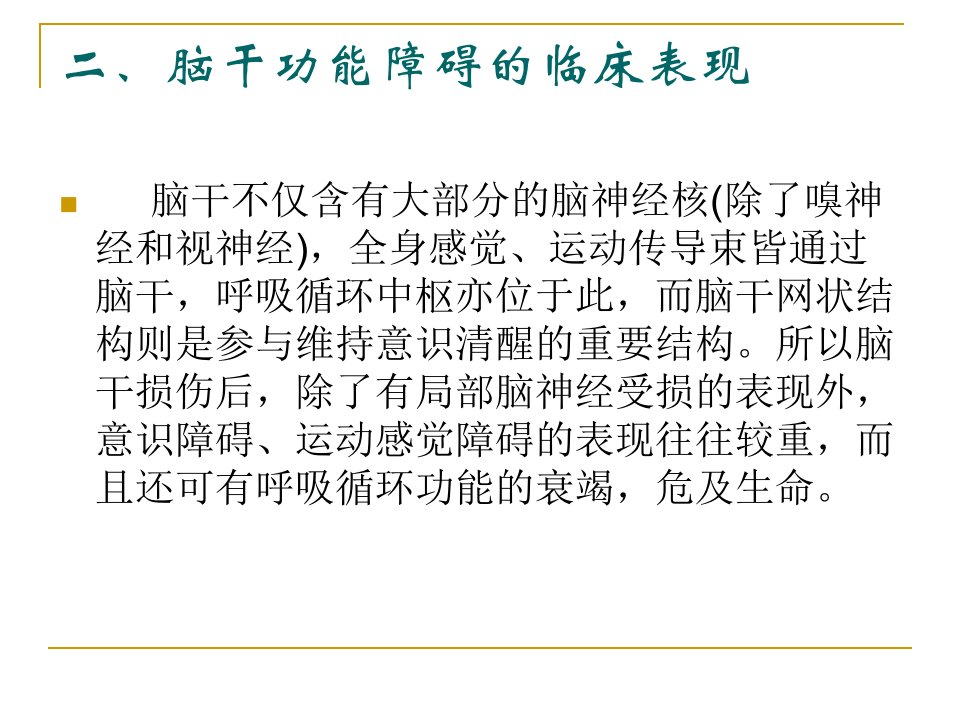 二、脑干功能障碍的临床表现

脑干不仅含有大部分的脑神经核(除了嗅神经和视神经)，全身感觉、运动传导束皆通过脑干，呼吸循环中枢亦位于此，而脑干网状结构则是参与维持意识清醒的重要结构。所以脑干损伤后，除了有局部脑神经受损的表现外，意识障碍、运动感觉障碍的表现往往较重，而且还可有呼吸循环功能的衰竭，危及生命。